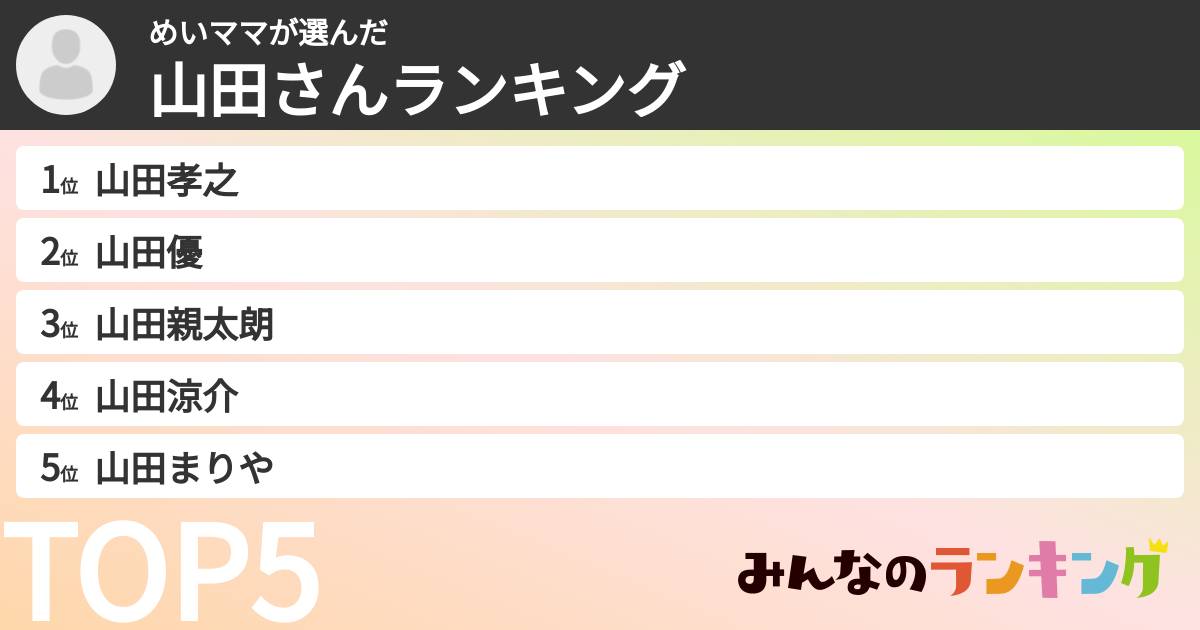 めいママが選んだ
山田さんランキング

1位 山田孝之
2位 山田優
3位 山田親太朗
4位 山田涼介
5位 山田まりや

TOP5

みんなのランキング